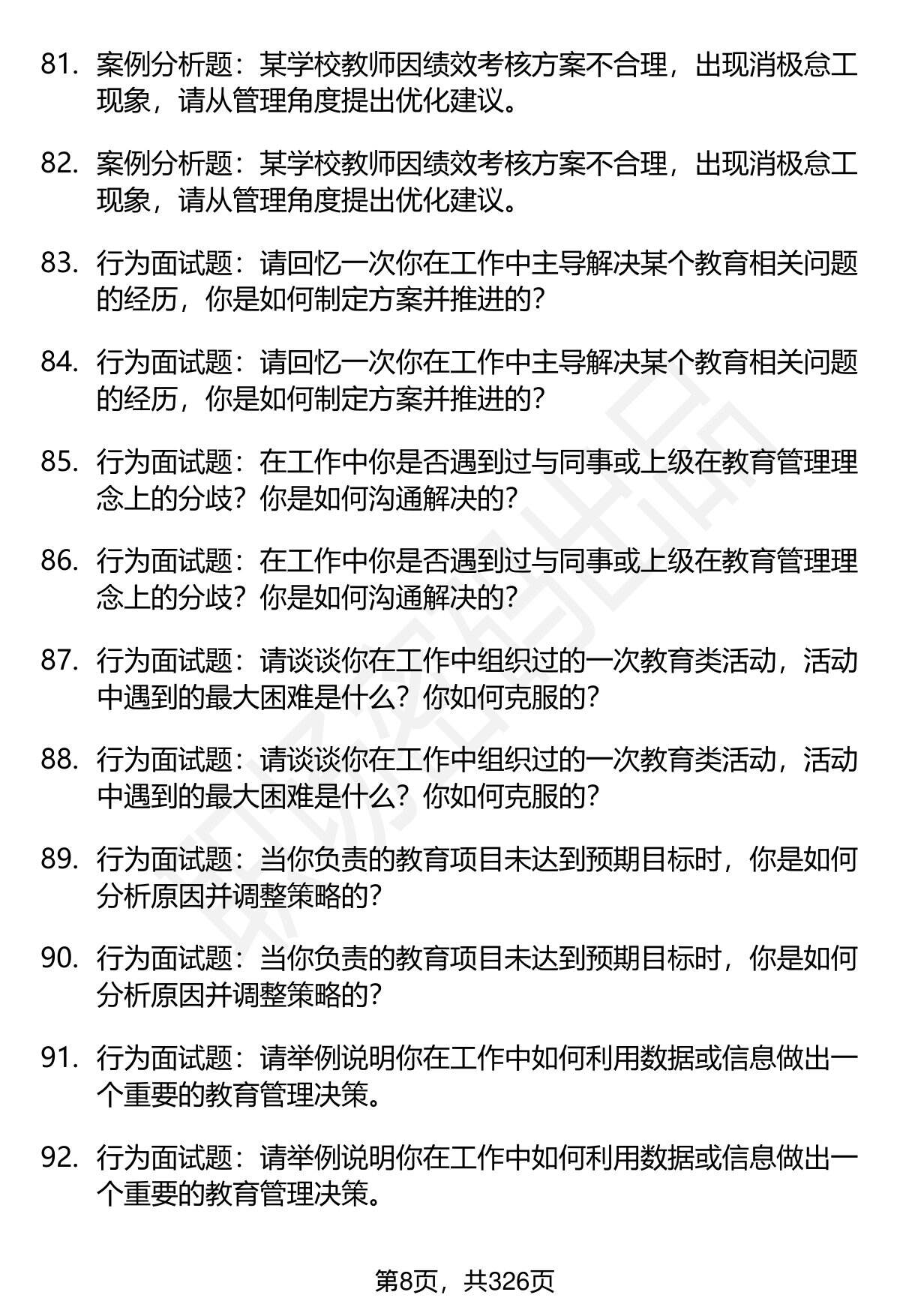 81. 案例分析题：某学校教师因绩效考核方案不合理，出现消极怠工现象，请从管理角度提出优化建议。

82. 案例分析题：某学校教师因绩效考核方案不合理，出现消极怠工现象，请从管理角度提出优化建议。

83. 行为面试题：请回忆一次你在工作中主导解决某个教育相关问题的经历，你是如何制定方案并推进的？

84. 行为面试题：请回忆一次你在工作中主导解决某个教育相关问题的经历，你是如何制定方案并推进的？

85. 行为面试题：在工作中你是否遇到过与同事或上级在教育管理理念上的分歧？你是如何沟通解决的？

86. 行为面试题：在工作中你是否遇到过与同事或上级在教育管理理念上的分歧？你是如何沟通解决的？

87. 行为面试题：请谈谈你在工作中组织过的一次教育类活动，活动中遇到的最大困难是什么？你如何克服的？

88. 行为面试题：请谈谈你在工作中组织过的一次教育类活动，活动中遇到的最大困难是什么？你如何克服的？

89. 行为面试题：当你负责的教育项目未达到预期目标时，你是如何分析原因并调整策略的？

90. 行为面试题：当你负责的教育项目未达到预期目标时，你是如何分析原因并调整策略的？

91. 行为面试题：请举例说明你在工作中如何利用数据或信息做出一个重要的教育管理决策。

92. 行为面试题：请举例说明你在工作中如何利用数据或信息做出一个重要的教育管理决策。

第8页，共326页